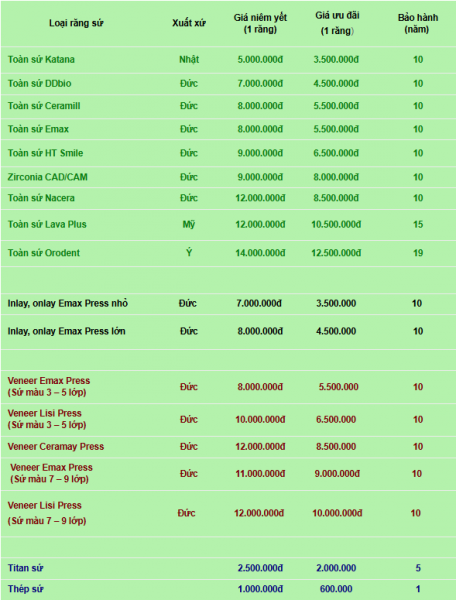 | Loại răng sứ | Xuất xứ | Giá niêm yết (1 răng) | Giá ưu đãi (1 răng) | Bảo hành (năm) |
|---|---|---|---|---|
| Toàn sứ Katana | Nhật | 5.000.000đ | 3.500.000đ | 10 |
| Toàn sứ DDbio | Đức | 7.000.000đ | 4.500.000đ | 10 |
| Toàn sứ Ceramill | Đức | 8.000.000đ | 5.500.000đ | 10 |
| Toàn sứ Emax | Đức | 8.000.000đ | 5.500.000đ | 10 |
| Toàn sứ HT Smile | Đức | 9.000.000đ | 6.500.000đ | 10 |
| Zirconia CAD/CAM | Đức | 9.000.000đ | 8.000.000đ | 10 |
| Toàn sứ Nacera | Đức | 12.000.000đ | 8.500.000đ | 10 |
| Toàn sứ Lava Plus | Mỹ | 12.000.000đ | 10.500.000đ | 15 |
| Toàn sứ Orodent | Ý | 14.000.000đ | 12.500.000đ | 19 |
| | | | | |
| Inlay, onlay Emax Press nhỏ | Đức | 7.000.000đ | 3.500.000 | 10 |
| Inlay, onlay Emax Press lớn | Đức | 8.000.000đ | 4.500.000 | 10 |
| | | | | |
| Veneer Emax Press (Sứ màu 3 – 5 lớp) | Đức | 8.000.000đ | 5.500.000 | 10 |
| Veneer Lisi Press (Sứ màu 3 – 5 lớp) | Đức | 10.000.000đ | 6.500.000 | 10 |
| Veneer Ceramay Press | Đức | 12.000.000đ | 8.500.000 | 10 |
| Veneer Emax Press (Sứ màu 7 – 9 lớp) | Đức | 11.000.000đ | 9.000.000đ | 10 |
| Veneer Lisi Press (Sứ màu 7 – 9 lớp) | Đức | 12.000.000đ | 10.000.000đ | 10 |
| | | | | |
| Titan sứ | | 2.500.000đ | 2.000.000 | 5 |
| Thép sứ | | 1.000.000đ | 600.000 | 1 |